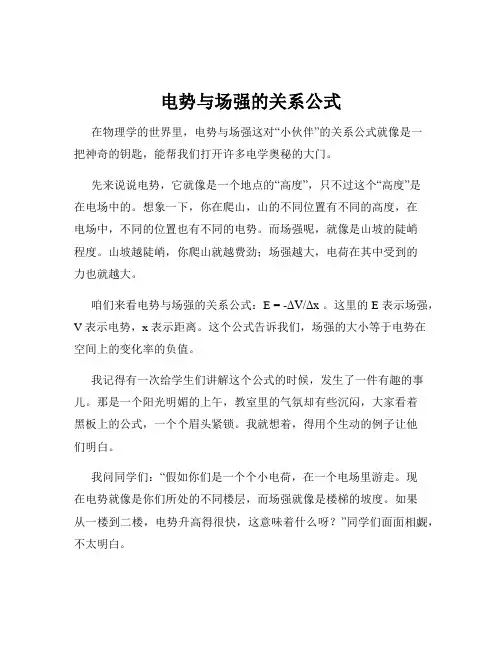 电势与场强的关系公式

在物理学的世界里，电势与场强这对“小伙伴”的关系公式就像是一把神奇的钥匙，能帮我们打开许多电学奥秘的大门。

先来说说电势，它就像是一个地点的“高度”，只不过这个“高度”是在电场中的。想象一下，你在爬山，山的不同位置有不同的高度，在电场中，不同的位置也有不同的电势。而场强呢，就像是山坡的陡峭程度。山坡越陡峭，你爬山就越费劲；场强越大，电荷在其中受到的力也就越大。

咱们来看电势与场强的关系公式：$E = -\Delta V/\Delta x$ 。这里的 E 表示场强，V 表示电势，x 表示距离。这个公式告诉我们，场强的大小等于电势在空间上的变化率的负值。

我记得有一次给学生们讲解这个公式的时候，发生了一件有趣的事儿。那是一个阳光明媚的上午，教室里的气氛却有些沉闷，大家看着黑板上的公式，一个个眉头紧锁。我就想着，得用个生动的例子让他们明白。

我问同学们：“假如你们是一个个小电荷，在一个电场里游走。现在电势就像是你们所处的不同楼层，而场强就像是楼梯的坡度。如果从一楼到二楼，电势升高得很快，这意味着什么呀？”同学们面面相觑，不太明白。